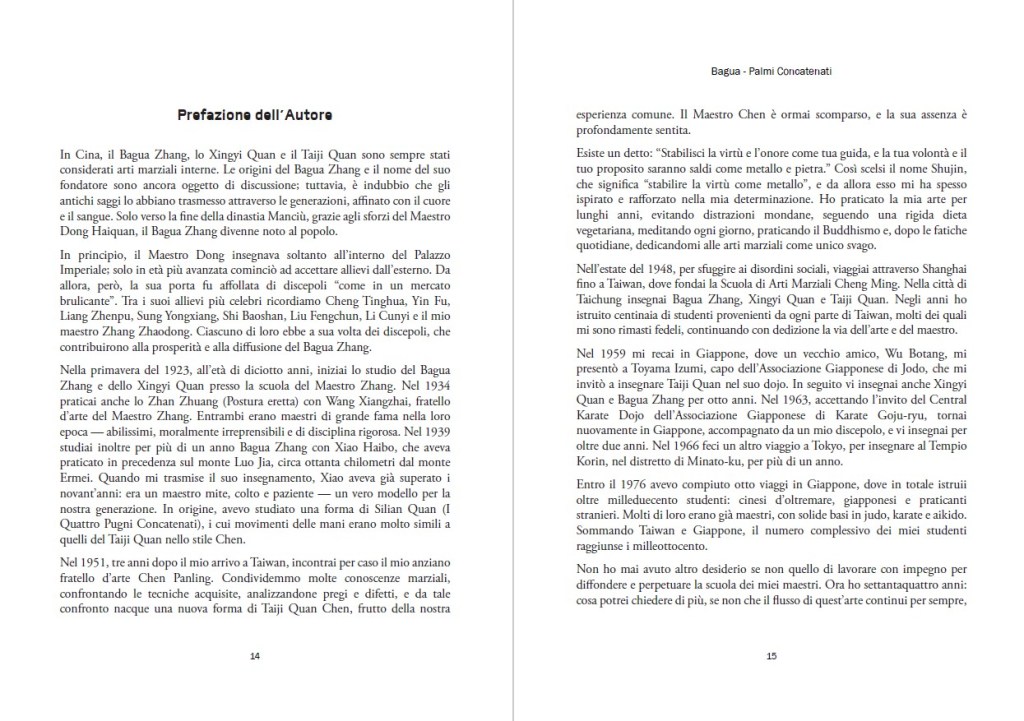 Prefazione dell'Autore

In Cina, il Bagua Zhang, lo Xingyi Quan e il Taiji Quan sono sempre stati considerati arti marziali interne. Le origini del Bagua Zhang e il nome del suo fondatore sono ancora oggetto di discussione; tuttavia, è indubbio che gli antichi saggi lo abbiano trasmesso attraverso le generazioni, affinato con il cuore e il sangue. Solo verso la fine della dinastia Manciù, grazie agli sforzi del Maestro Dong Haiquan, il Bagua Zhang divenne noto al popolo.

In principio, il Maestro Dong insegnava soltanto all'interno del Palazzo Imperiale; solo in età più avanzata cominciò ad accettare allievi dall'esterno. Da allora, però, la sua porta fu affollata di discepoli "come in un mercato brulicante". Tra i suoi allievi più celebri ricordiamo Cheng Tinghua, Yin Fu, Liang Zhenpu, Sung Yongxiang, Shi Baoshan, Liu Fengchun, Li Cunyi e il mio maestro Zhang Zhaodong. Ciascuno di loro ebbe a sua volta dei discepoli, che contribuirono alla prosperità e alla diffusione del Bagua Zhang.

Nella primavera del 1923, all'età di diciotto anni, iniziai lo studio del Bagua Zhang e dello Xingyi Quan presso la scuola del Maestro Zhang. Nel 1934 praticai anche lo Zhan Zhuang (Postura eretta) con Wang Xiangzhai, fratello d'arte del Maestro Zhang. Entrambi erano maestri di grande fama nella loro epoca — abilissimi, moralmente irreprensibili e di disciplina rigorosa. Nel 1939 studiai inoltre per più di un anno Bagua Zhang con Xiao Haibo, che aveva praticato in precedenza sul monte Luo Jia, circa ottanta chilometri dal monte Ermei. Quando mi trasmise il suo insegnamento, Xiao aveva già superato i novant'anni: era un maestro mite, colto e paziente — un vero modello per la nostra generazione. In origine, avevo studiato una forma di Silian Quan (I Quattro Pugni Concatenati), i cui movimenti delle mani erano molto simili a quelli del Taiji Quan nello stile Chen.

Nel 1951, tre anni dopo il mio arrivo a Taiwan, incontrai per caso il mio anziano fratello d'arte Chen Panling. Condividemmo molte conoscenze marziali, confrontando le tecniche acquisite, analizzandone pregi e difetti, e da tale confronto nacque una nuova forma di Taiji Quan Chen, frutto della nostra

14

Bagua - Palmi Concatenati

esperienza comune. Il Maestro Chen è ormai scomparso, e la sua assenza è profondamente sentita.

Esiste un detto: "Stabilisci la virtù e l'onore come tua guida, e la tua volontà e il tuo proposito saranno saldi come metallo e pietra." Così scelsi il nome Shujin, che significa "stabilire la virtù come metallo", e da allora esso mi ha spesso ispirato e rafforzato nella mia determinazione. Ho praticato la mia arte per lunghi anni, evitando distrazioni mondane, seguendo una rigida dieta vegetariana, meditando ogni giorno, praticando il Buddhismo e, dopo le fatiche quotidiane, dedicandomi alle arti marziali come unico svago.

Nell'estate del 1948, per sfuggire ai disordini sociali, viaggiai attraverso Shanghai fino a Taiwan, dove fondai la Scuola di Arti Marziali Cheng Ming. Nella città di Taichung insegnai Bagua Zhang, Xingyi Quan e Taiji Quan. Negli anni ho istruito centinaia di studenti provenienti da ogni parte di Taiwan, molti dei quali mi sono rimasti fedeli, continuando con dedizione la via dell'arte e del maestro.

Nel 1959 mi recai in Giappone, dove un vecchio amico, Wu Botang, mi presentò a Toyama Izumi, capo dell'Associazione Giapponese di Jodo, che mi invitò a insegnare Taiji Quan nel suo dojo. In seguito vi insegnai anche Xingyi Quan e Bagua Zhang per otto anni. Nel 1963, accettai l'invito del Central Karate Dojo dell'Associazione Giapponese di Karate Goju-ryu, tornai nuovamente in Giappone, accompagnato da un mio discepolo, e vi insegnai per oltre due anni. Nel 1966 feci un altro viaggio a Tokyo, per insegnare al Tempio Korin, nel distretto di Minato-ku, per più di un anno.

Entro il 1976 avevo compiuto otto viaggi in Giappone, dove in totale istruii oltre milleduecento studenti: cinesi d'oltremare, giapponesi e praticanti stranieri. Molti di loro erano già maestri, con solide basi in judo, karate e aikido. Sommando Taiwan e Giappone, il numero complessivo dei miei studenti raggiunse i milleottocento.

Non ho mai avuto altro desiderio se non quello di lavorare con impegno per diffondere e perpetuare la scuola dei miei maestri. Ora ho settantaquattro anni: cosa potrei chiedere di più, se non che il flusso di quest'arte continui per sempre,

15